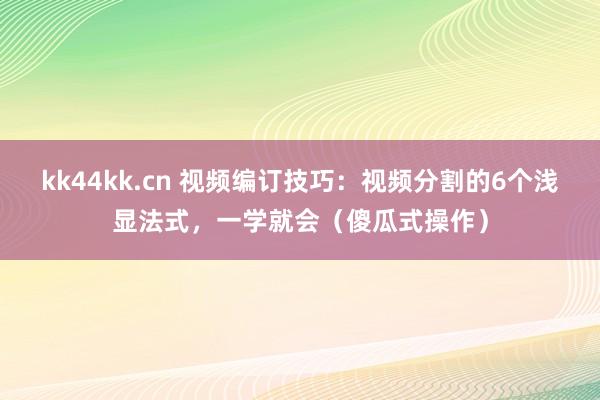 kk44kk.cn 视频编订技巧：视频分割的6个浅显法式，一学就会（傻瓜式操作）